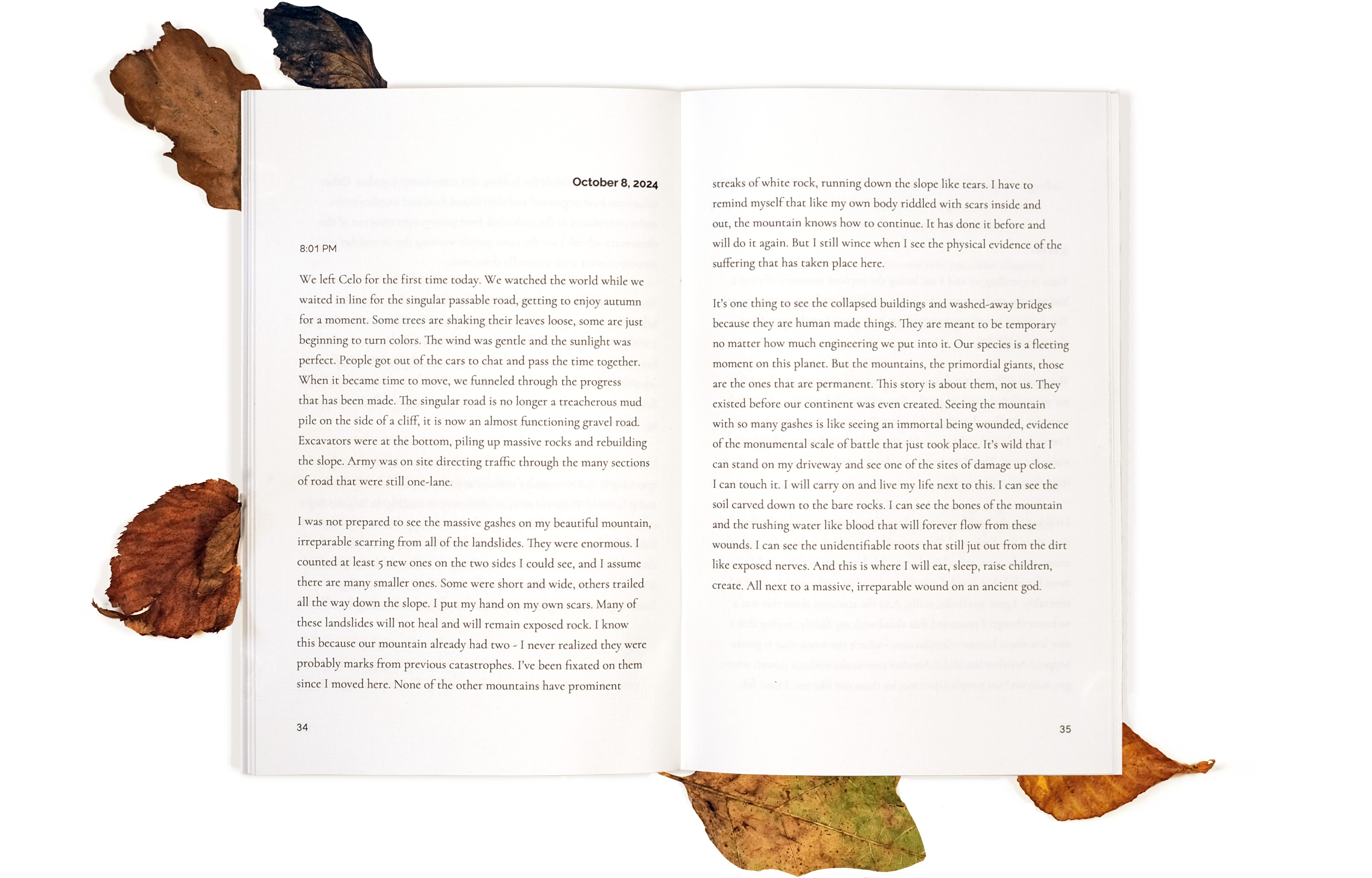 October 8, 2024

8:01 PM

We left Celo for the first time today. We watched the world while we waited in line for the singular passable road, getting to enjoy autumn for a moment. Some trees are shaking their leaves loose, some are just beginning to turn colors. The wind was gentle and the sunlight was perfect. People got out of the cars to chat and pass the time together. When it became time to move, we funneled through the progress that has been made. The singular road is no longer a treacherous mud pile on the side of a cliff, it is now an almost functioning gravel road. Excavators were at the bottom, piling up massive rocks and rebuilding the slope. Army was on site directing traffic through the many sections of road that were still one-lane.

I was not prepared to see the massive gashes on my beautiful mountain, irreparable scarring from all of the landslides. They were enormous. I counted at least 5 new ones on the two sides I could see, and I assume there are many smaller ones. Some were short and wide, others trailed all the way down the slope. I put my hand on my own scars. Many of these landslides will not heal and will remain exposed rock. I know this because our mountain already had two - I never realized they were probably marks from previous catastrophes. I've been fixated on them since I moved here. None of the other mountains have prominent

34

streaks of white rock, running down the slope like tears. I have to remind myself that like my own body riddled with scars inside and out, the mountain knows how to continue. It has done it before and will do it again. But I still wince when I see the physical evidence of the suffering that has taken place here.

It's one thing to see the collapsed buildings and washed-away bridges because they are human made things. They are meant to be temporary no matter how much engineering we put into it. Our species is a fleeting moment on this planet. But the mountains, the primordial giants, those are the ones that are permanent. This story is about them, not us. They existed before our continent was even created. Seeing the mountain with so many gashes is like seeing an immortal being wounded, evidence of the monumental scale of battle that just took place. It's wild that I can stand on my driveway and see one of the sites of damage up close. I can touch it. I will carry on and live my life next to this. I can see the soil carved down to the bare rocks. I can see the bones of the mountain and the rushing water like blood that will forever flow from these wounds. I can see the unidentifiable roots that still jut out from the dirt like exposed nerves. And this is where I will eat, sleep, raise children, create. All next to a massive, irreparable wound on an ancient god.

35